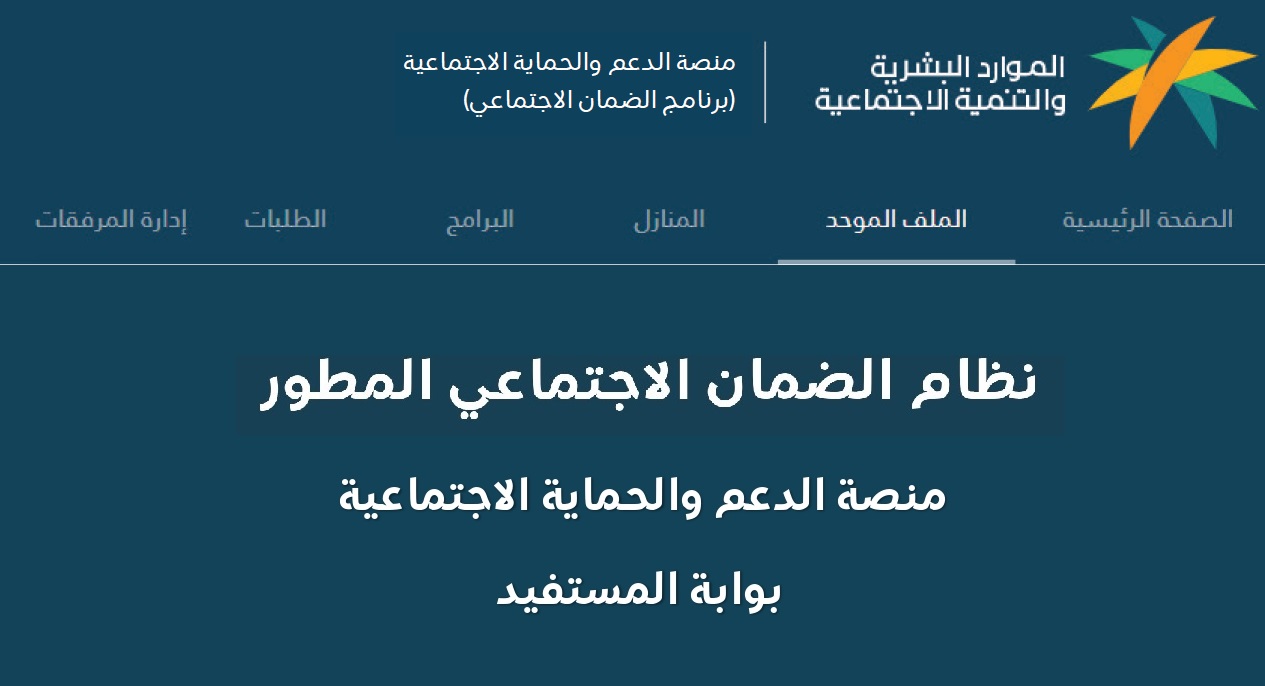 الموارد البشرية
والتنمية الاجتماعية

منصة الدعم والحماية الاجتماعية
(برنامج الضمان الاجتماعي)

الصفحة الرئيسية
الملف الموحد
المنازل
البرامج
الطلبات
إدارة المرفقات

نظام الضمان الاجتماعي المطور

منصة الدعم والحماية الاجتماعية

بوابة المستفيد